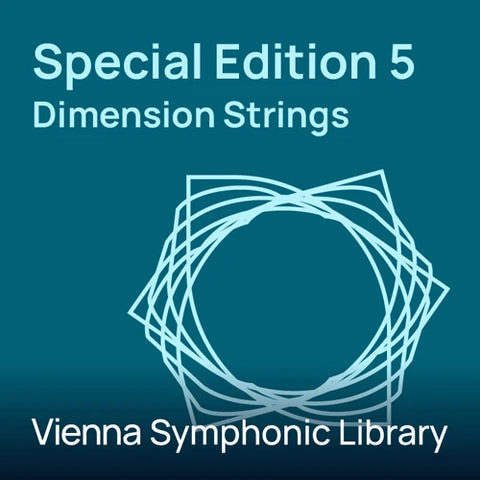 Special Edition 5
Dimension Strings

Vienna Symphonic Library